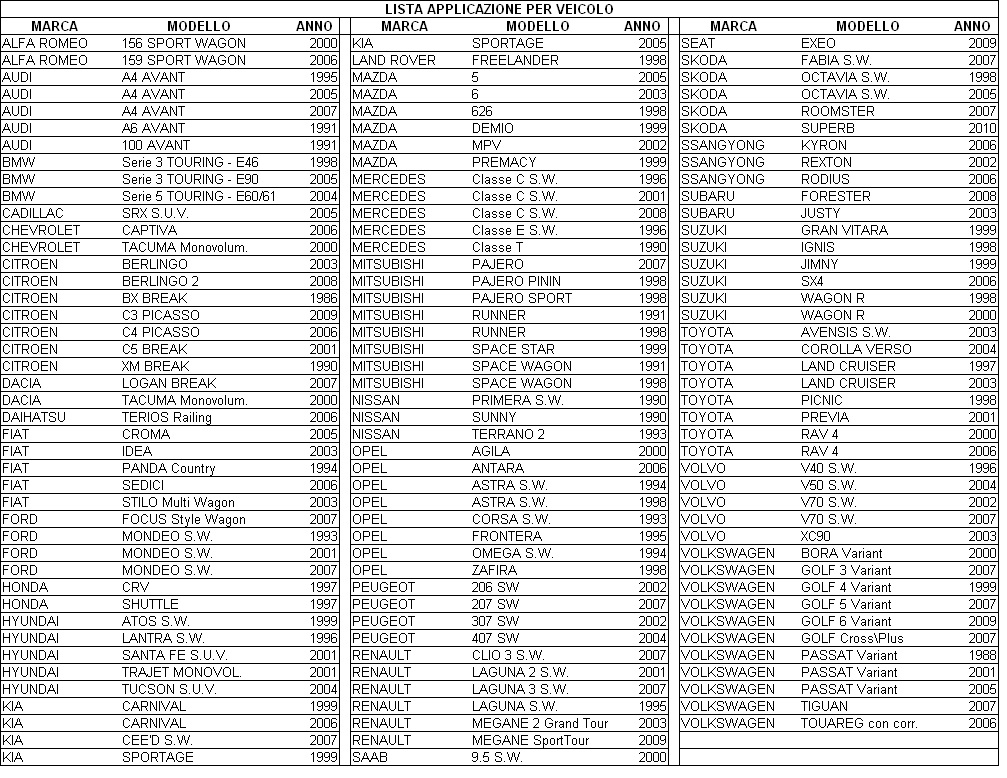 LISTA APPLICAZIONE PER VEICOLO

| MARCA | MODELLO | ANNO |
|---|---|---|
| ALFA ROMEO | 156 SPORT WAGON | 2000 |
| ALFA ROMEO | 159 SPORT WAGON | 2006 |
| AUDI | A4 AVANT | 1995 |
| AUDI | A4 AVANT | 2005 |
| AUDI | A4 AVANT | 2007 |
| AUDI | A6 AVANT | 1991 |
| AUDI | 100 AVANT | 1991 |
| BMW | Serie 3 TOURING - E46 | 1998 |
| BMW | Serie 3 TOURING - E90 | 2005 |
| BMW | Serie 5 TOURING - E60/61 | 2004 |
| CADILLAC | SRX S.U.V. | 2005 |
| CHEVROLET | CAPTIVA | 2006 |
| CHEVROLET | TACUMA Monovolum. | 2000 |
| CITROEN | BERLINGO | 2003 |
| CITROEN | BERLINGO 2 | 2008 |
| CITROEN | BX BREAK | 1986 |
| CITROEN | C3 PICASSO | 2009 |
| CITROEN | C4 PICASSO | 2006 |
| CITROEN | C5 BREAK | 2001 |
| CITROEN | XM BREAK | 1990 |
| DACIA | LOGAN BREAK | 2007 |
| DACIA | TACUMA Monovolum. | 2000 |
| DAIHATSU | TERIOS Railing | 2006 |
| FIAT | CROMA | 2005 |
| FIAT | IDEA | 2003 |
| FIAT | PANDA Country | 1994 |
| FIAT | SEDICI | 2006 |
| FIAT | STILO Multi Wagon | 2003 |
| FORD | FOCUS Style Wagon | 2007 |
| FORD | MONDEO S.W. | 1993 |
| FORD | MONDEO S.W. | 2001 |
| FORD | MONDEO S.W. | 2007 |
| HONDA | CRV | 1997 |
| HONDA | SHUTTLE | 1997 |
| HYUNDAI | ATOS S.W. | 1999 |
| HYUNDAI | LANTRA S.W. | 1996 |
| HYUNDAI | SANTA FE S.U.V. | 2001 |
| HYUNDAI | TRAJET MONOVOL. | 2001 |
| HYUNDAI | TUCSON S.U.V. | 2004 |
| KIA | CARNIVAL | 1999 |
| KIA | CARNIVAL | 2006 |
| KIA | CEE'D S.W. | 2007 |
| KIA | SPORTAGE | 1999 |

| MARCA | MODELLO | ANNO |
|---|---|---|
| KIA | SPORTAGE | 2005 |
| LAND ROVER | FREELANDER | 1998 |
| MAZDA | 5 | 2005 |
| MAZDA | 6 | 2003 |
| MAZDA | 626 | 1998 |
| MAZDA | DEMIO | 1999 |
| MAZDA | MPV | 2002 |
| MAZDA | PREMACY | 1999 |
| MERCEDES | Classe C S.W. | 1996 |
| MERCEDES | Classe C S.W. | 2001 |
| MERCEDES | Classe C S.W. | 2008 |
| MERCEDES | Classe E S.W. | 1996 |
| MERCEDES | Classe T | 1990 |
| MITSUBISHI | PAJERO | 2007 |
| MITSUBISHI | PAJERO PININ | 1998 |
| MITSUBISHI | PAJERO SPORT | 1998 |
| MITSUBISHI | RUNNER | 1991 |
| MITSUBISHI | RUNNER | 1998 |
| MITSUBISHI | SPACE STAR | 1999 |
| MITSUBISHI | SPACE WAGON | 1991 |
| MITSUBISHI | SPACE WAGON | 1998 |
| NISSAN | PRIMERA S.W. | 1990 |
| NISSAN | SUNNY | 1990 |
| NISSAN | TERRANO 2 | 1993 |
| OPEL | AGILA | 2000 |
| OPEL | ANTARA | 2006 |
| OPEL | ASTRA S.W. | 1994 |
| OPEL | ASTRA S.W. | 1998 |
| OPEL | CORSA S.W. | 1993 |
| OPEL | FRONTERA | 1995 |
| OPEL | OMEGA S.W. | 1994 |
| OPEL | ZAFIRA | 1998 |
| PEUGEOT | 206 SW | 2002 |
| PEUGEOT | 207 SW | 2007 |
| PEUGEOT | 307 SW | 2002 |
| PEUGEOT | 407 SW | 2004 |
| RENAULT | CLIO 3 S.W. | 2007 |
| RENAULT | LAGUNA 2 S.W. | 2001 |
| RENAULT | LAGUNA 3 S.W. | 2007 |
| RENAULT | LAGUNA S.W. | 1995 |
| RENAULT | MEGANE 2 Grand Tour | 2003 |
| RENAULT | MEGANE SportTour | 2009 |
| SAAB | 9.5 S.W. | 2000 |

| MARCA | MODELLO | ANNO |
|---|---|---|
| SEAT | EXEO | 2009 |
| SKODA | FABIA S.W. | 2007 |
| SKODA | OCTAVIA S.W. | 1998 |
| SKODA | OCTAVIA S.W. | 2005 |
| SKODA | ROOMSTER | 2007 |
| SKODA | SUPERB | 2010 |
| SSANGYONG | KYRON | 2006 |
| SSANGYONG | REXTON | 2002 |
| SSANGYONG | RODIUS | 2006 |
| SUBARU | FORESTER | 2008 |
| SUBARU | JUSTY | 2003 |
| SUZUKI | GRAN VITARA | 1999 |
| SUZUKI | IGNIS | 1998 |
| SUZUKI | JIMNY | 1999 |
| SUZUKI | SX4 | 2006 |
| SUZUKI | WAGON R | 1998 |
| SUZUKI | WAGON R | 2000 |
| TOYOTA | AVENSIS S.W. | 2003 |
| TOYOTA | COROLLA VERSO | 2004 |
| TOYOTA | LAND CRUISER | 1997 |
| TOYOTA | LAND CRUISER | 2003 |
| TOYOTA | PICNIC | 1998 |
| TOYOTA | PREVIA | 2001 |
| TOYOTA | RAV 4 | 2000 |
| TOYOTA | RAV 4 | 2006 |
| VOLVO | V40 S.W. | 1996 |
| VOLVO | V50 S.W. | 2004 |
| VOLVO | V70 S.W. | 2002 |
| VOLVO | V70 S.W. | 2007 |
| VOLVO | XC90 | 2003 |
| VOLKSWAGEN | BORA Variant | 2000 |
| VOLKSWAGEN | GOLF 3 Variant | 2007 |
| VOLKSWAGEN | GOLF 4 Variant | 1999 |
| VOLKSWAGEN | GOLF 5 Variant | 2007 |
| VOLKSWAGEN | GOLF 6 Variant | 2009 |
| VOLKSWAGEN | GOLF Cross\Plus | 2007 |
| VOLKSWAGEN | PASSAT Variant | 1988 |
| VOLKSWAGEN | PASSAT Variant | 2001 |
| VOLKSWAGEN | PASSAT Variant | 2005 |
| VOLKSWAGEN | TIGUAN | 2007 |
| VOLKSWAGEN | TOUAREG con corr. | 2006 |